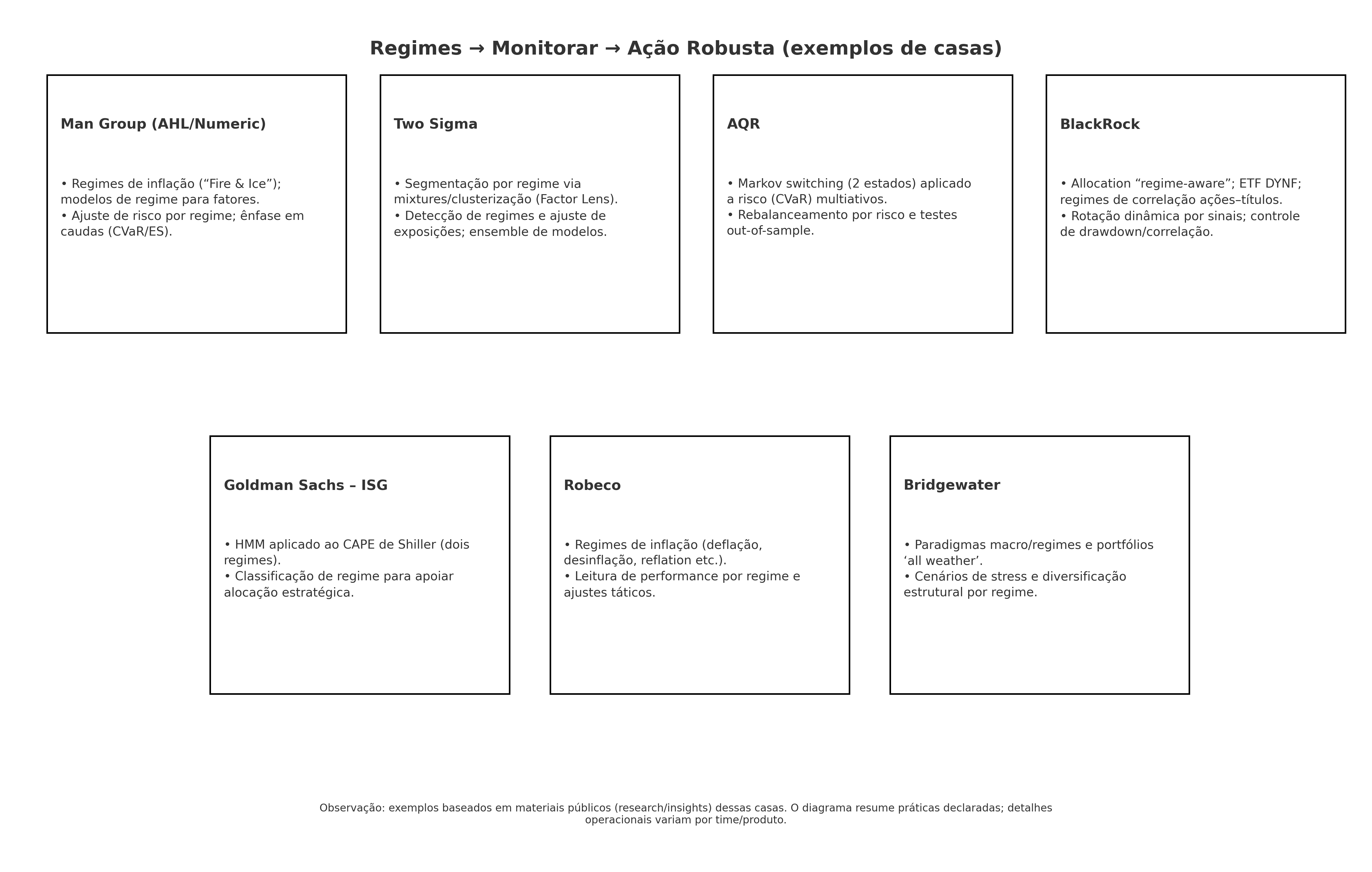 Regimes → Monitorar → Ação Robusta (exemplos de casas)

Man Group (AHL/Numeric)

• Regimes de inflação (“Fire & Ice”); modelos de regime para fatores.
• Ajuste de risco por regime; ênfase em caudas (CVaR/ES).

Two Sigma

• Segmentação por regime via mixtures/clusterização (Factor Lens).
• Detecção de regimes e ajuste de exposições; ensemble de modelos.

AQR

• Markov switching (2 estados) aplicado a risco (CVaR) multiativos.
• Rebalanceamento por risco e testes out-of-sample.

BlackRock

• Allocation “regime-aware”; ETF DYNF; regimes de correlação ações–títulos.
• Rotação dinâmica por sinais; controle de drawdown/correlação.

Goldman Sachs – ISG

• HMM aplicado ao CAPE de Shiller (dois regimes).
• Classificação de regime para apoiar alocação estratégica.

Robeco

• Regimes de inflação (deflação, desinflação, reflation etc.).
• Leitura de performance por regime e ajustes táticos.

Bridgewater

• Paradigmas macro/regimes e portfólios ‘all weather’.
• Cenários de stress e diversificação estrutural por regime.

Observação: exemplos baseados em materiais públicos (research/insights) dessas casas. O diagrama resume práticas declaradas; detalhes operacionais variam por time/produto.